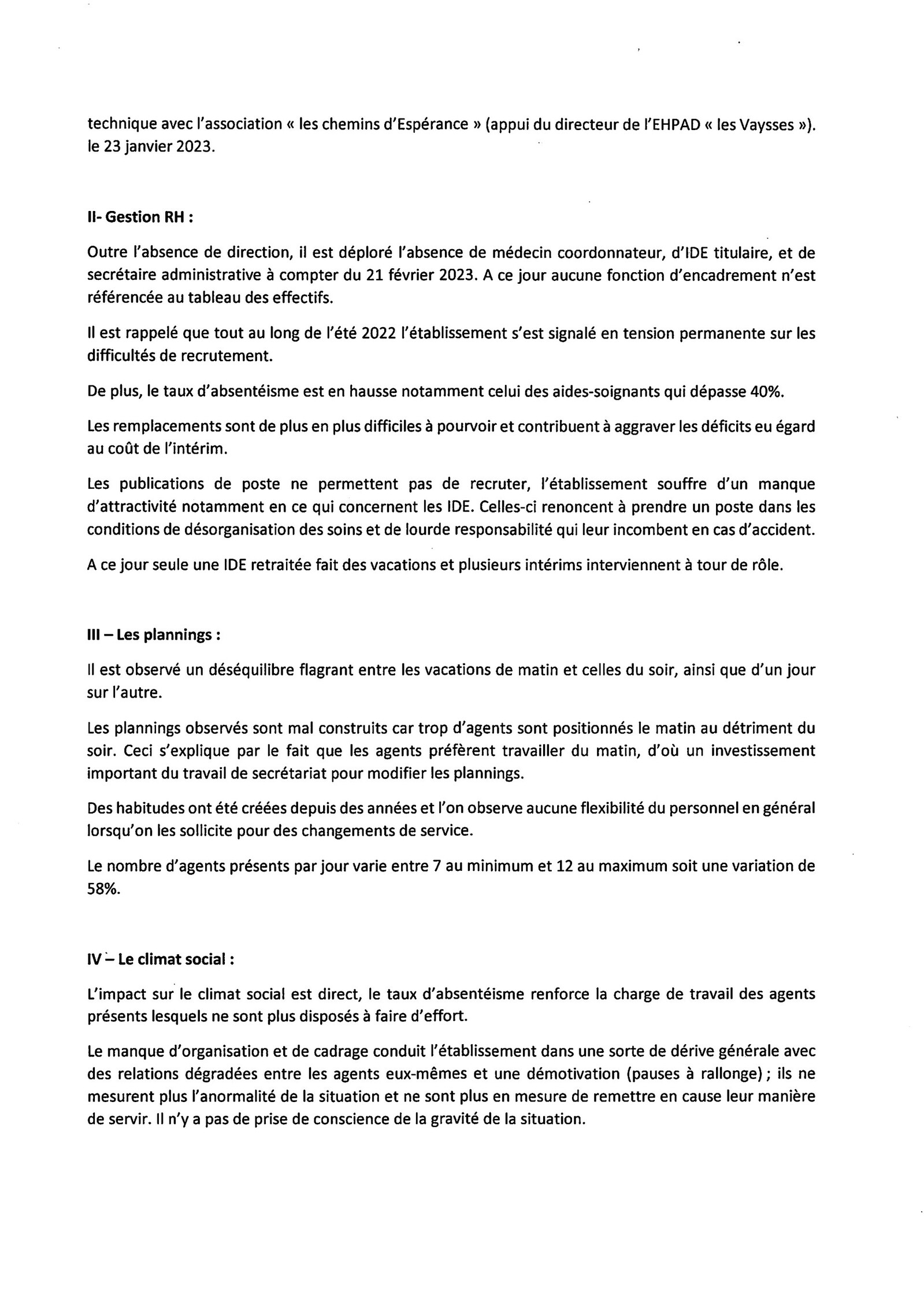 technique avec l'association « les chemins d'Espérance » (appui du directeur de l'EHPAD « les Vaysses »). le 23 janvier 2023.

II- Gestion RH :

Outre l'absence de direction, il est déploré l'absence de médecin coordonnateur, d'IDE titulaire, et de secrétaire administrative à compter du 21 février 2023. A ce jour aucune fonction d'encadrement n'est référencée au tableau des effectifs.

Il est rappelé que tout au long de l'été 2022 l'établissement s'est signalé en tension permanente sur les difficultés de recrutement.

De plus, le taux d'absentéisme est en hausse notamment celui des aides-soignants qui dépasse 40%.

Les remplacements sont de plus en plus difficiles à pourvoir et contribuent à aggraver les déficits eu égard au coût de l'intérim.

Les publications de poste ne permettent pas de recruter, l'établissement souffre d'un manque d'attractivité notamment en ce qui concernent les IDE. Celles-ci renoncent à prendre un poste dans les conditions de désorganisation des soins et de lourde responsabilité qui leur incombent en cas d'accident.

A ce jour seule une IDE retraitée fait des vacations et plusieurs intérims interviennent à tour de rôle.

III – Les plannings :

Il est observé un déséquilibre flagrant entre les vacations de matin et celles du soir, ainsi que d'un jour sur l'autre.

Les plannings observés sont mal construits car trop d'agents sont positionnés le matin au détriment du soir. Ceci s'explique par le fait que les agents préfèrent travailler du matin, d'où un investissement important du travail de secrétariat pour modifier les plannings.

Des habitudes ont été créées depuis des années et l'on observe aucune flexibilité du personnel en général lorsqu'on les sollicite pour des changements de service.

Le nombre d'agents présents par jour varie entre 7 au minimum et 12 au maximum soit une variation de 58%.

IV – Le climat social :

L'impact sur le climat social est direct, le taux d'absentéisme renforce la charge de travail des agents présents lesquels ne sont plus disposés à faire d'effort.

Le manque d'organisation et de cadrage conduit l'établissement dans une sorte de dérive générale avec des relations dégradées entre les agents eux-mêmes et une démotivation (pauses à rallonge) ; ils ne mesurent plus l'anormalité de la situation et ne sont plus en mesure de remettre en cause leur manière de servir. Il n'y a pas de prise de conscience de la gravité de la situation.